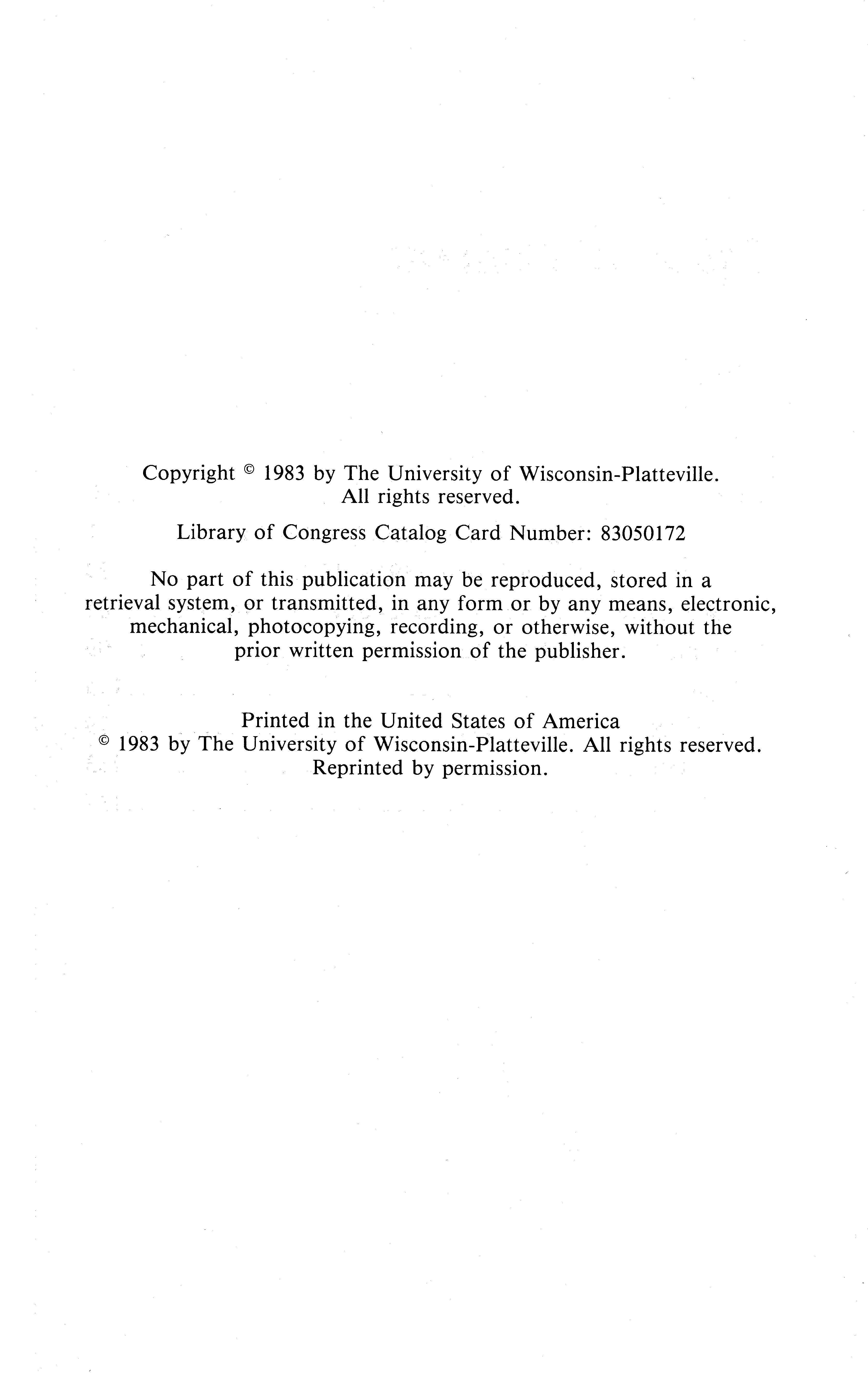 Copyright © 1983 by The University of Wisconsin-Platteville. All rights reserved.

Library of Congress Catalog Card Number: 83050172

No part of this publication may be reproduced, stored in a retrieval system, or transmitted, in any form or by any means, electronic, mechanical, photocopying, recording, or otherwise, without the prior written permission of the publisher.

Printed in the United States of America
© 1983 by The University of Wisconsin-Platteville. All rights reserved.
Reprinted by permission.